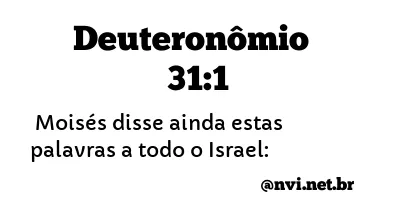 Deuteronômio
31:1

Moisés disse ainda estas palavras a todo o Israel:

@nvi.net.br